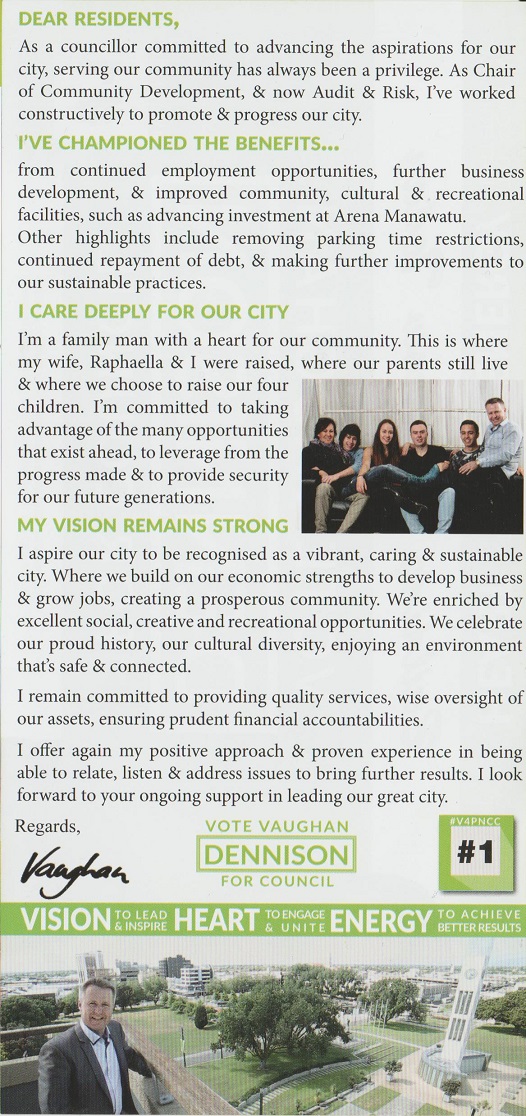 DEAR RESIDENTS,

As a councillor committed to advancing the aspirations for our city, serving our community has always been a privilege. As Chair of Community Development, & now Audit & Risk, I've worked constructively to promote & progress our city.

I'VE CHAMPIONED THE BENEFITS...

from continued employment opportunities, further business development, & improved community, cultural & recreational facilities, such as advancing investment at Arena Manawatu.

Other highlights include removing parking time restrictions, continued repayment of debt, & making further improvements to our sustainable practices.

I CARE DEEPLY FOR OUR CITY

I'm a family man with a heart for our community. This is where my wife, Raphaella & I were raised, where our parents still live & where we choose to raise our four children. I'm committed to taking advantage of the many opportunities that exist ahead, to leverage from the progress made & to provide security for our future generations.

MY VISION REMAINS STRONG

I aspire our city to be recognised as a vibrant, caring & sustainable city. Where we build on our economic strengths to develop business & grow jobs, creating a prosperous community. We're enriched by excellent social, creative and recreational opportunities. We celebrate our proud history, our cultural diversity, enjoying an environment that's safe & connected.

I remain committed to providing quality services, wise oversight of our assets, ensuring prudent financial accountabilities.

I offer again my positive approach & proven experience in being able to relate, listen & address issues to bring further results. I look forward to your ongoing support in leading our great city.

Regards,

Vaughan

VOTE VAUGHAN
DENNISON
FOR COUNCIL

#V4PNCC
#1

VISION TO LEAD & INSPIRE HEART TO ENGAGE & UNITE ENERGY TO ACHIEVE BETTER RESULTS